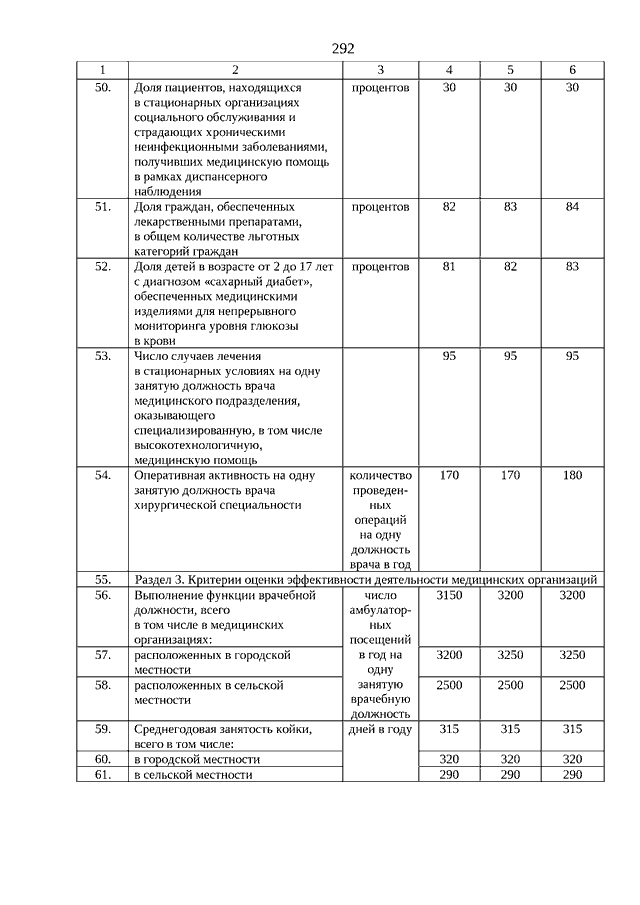 292

| 1 | 2 | 3 | 4 | 5 | 6 |
|---|---|---|---|---|---|
| 50. | Доля пациентов, находящихся в стационарных организациях социального обслуживания и страдающих хроническими неинфекционными заболеваниями, получивших медицинскую помощь в рамках диспансерного наблюдения | процентов | 30 | 30 | 30 |
| 51. | Доля граждан, обеспеченных лекарственными препаратами, в общем количестве льготных категорий граждан | процентов | 82 | 83 | 84 |
| 52. | Доля детей в возрасте от 2 до 17 лет с диагнозом «сахарный диабет», обеспеченных медицинскими изделиями для непрерывного мониторинга уровня глюкозы в крови | процентов | 81 | 82 | 83 |
| 53. | Число случаев лечения в стационарных условиях на одну занятую должность врача медицинского подразделения, оказывающего специализированную, в том числе высокотехнологичную, медицинскую помощь | | 95 | 95 | 95 |
| 54. | Оперативная активность на одну занятую должность врача хирургической специальности | количество проведенных операций на одну должность врача в год | 170 | 170 | 180 |
| 55. | Раздел 3. Критерии оценки эффективности деятельности медицинских организаций | | | | |
| 56. | Выполнение функции врачебной должности, всего в том числе в медицинских организациях: | число амбулаторных посещений в год на одну занятую врачебную должность | 3150 | 3200 | 3200 |
| 57. | расположенных в городской местности | | 3200 | 3250 | 3250 |
| 58. | расположенных в сельской местности | | 2500 | 2500 | 2500 |
| 59. | Среднегодовая занятость койки, всего в том числе: | дней в году | 315 | 315 | 315 |
| 60. | в городской местности | | 320 | 320 | 320 |
| 61. | в сельской местности | | 290 | 290 | 290 |